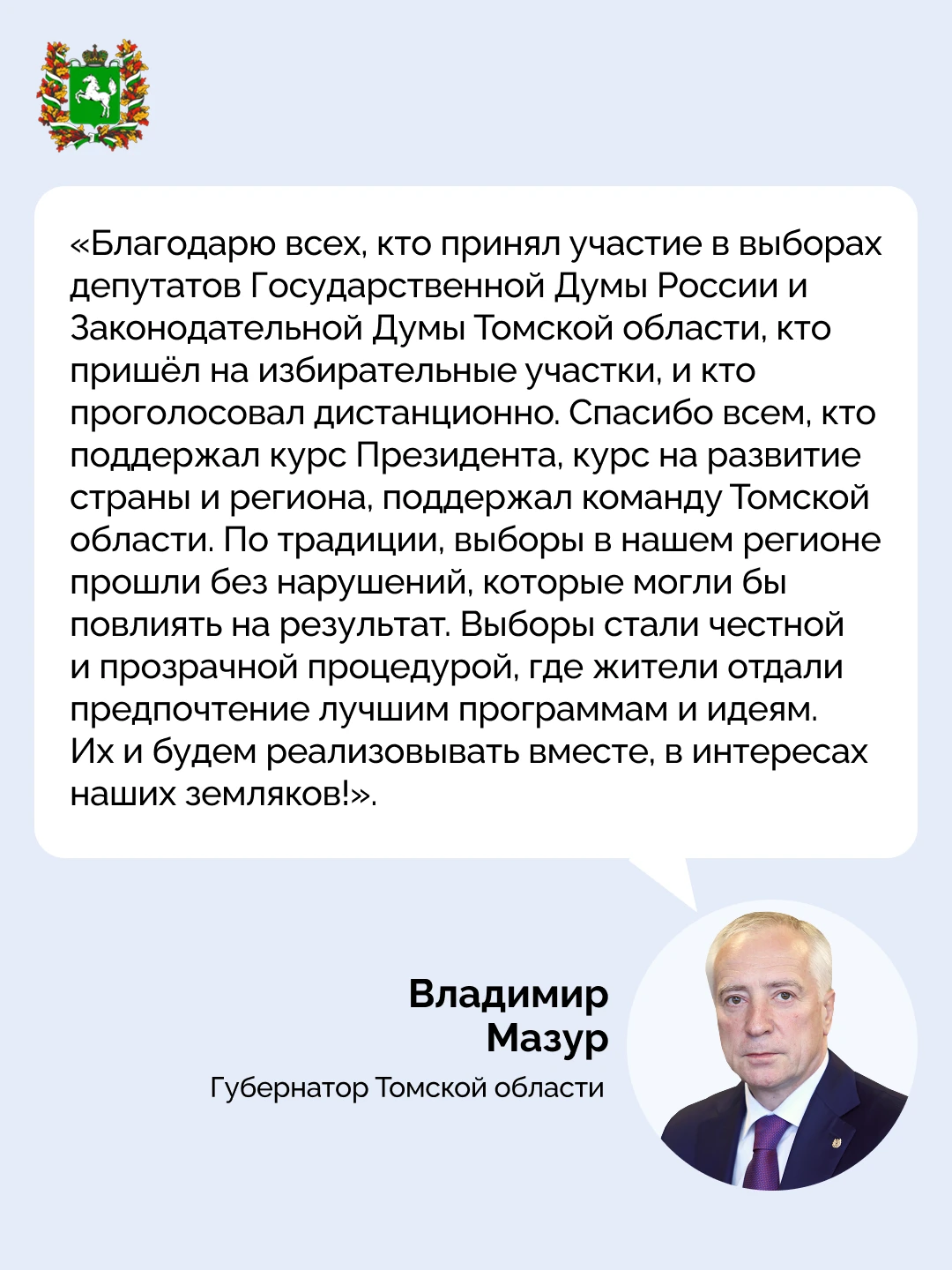 «Благодарю всех, кто принял участие в выборах депутатов Государственной Думы России и Законодательной Думы Томской области, кто пришёл на избирательные участки, и кто проголосовал дистанционно. Спасибо всем, кто поддержал курс Президента, курс на развитие страны и региона, поддержал команду Томской области. По традиции, выборы в нашем регионе прошли без нарушений, которые могли бы повлиять на результат. Выборы стали честной и прозрачной процедурой, где жители отдали предпочтение лучшим программам и идеям. Их и будем реализовывать вместе, в интересах наших земляков!».

Владимир
Мазур
Губернатор Томской области